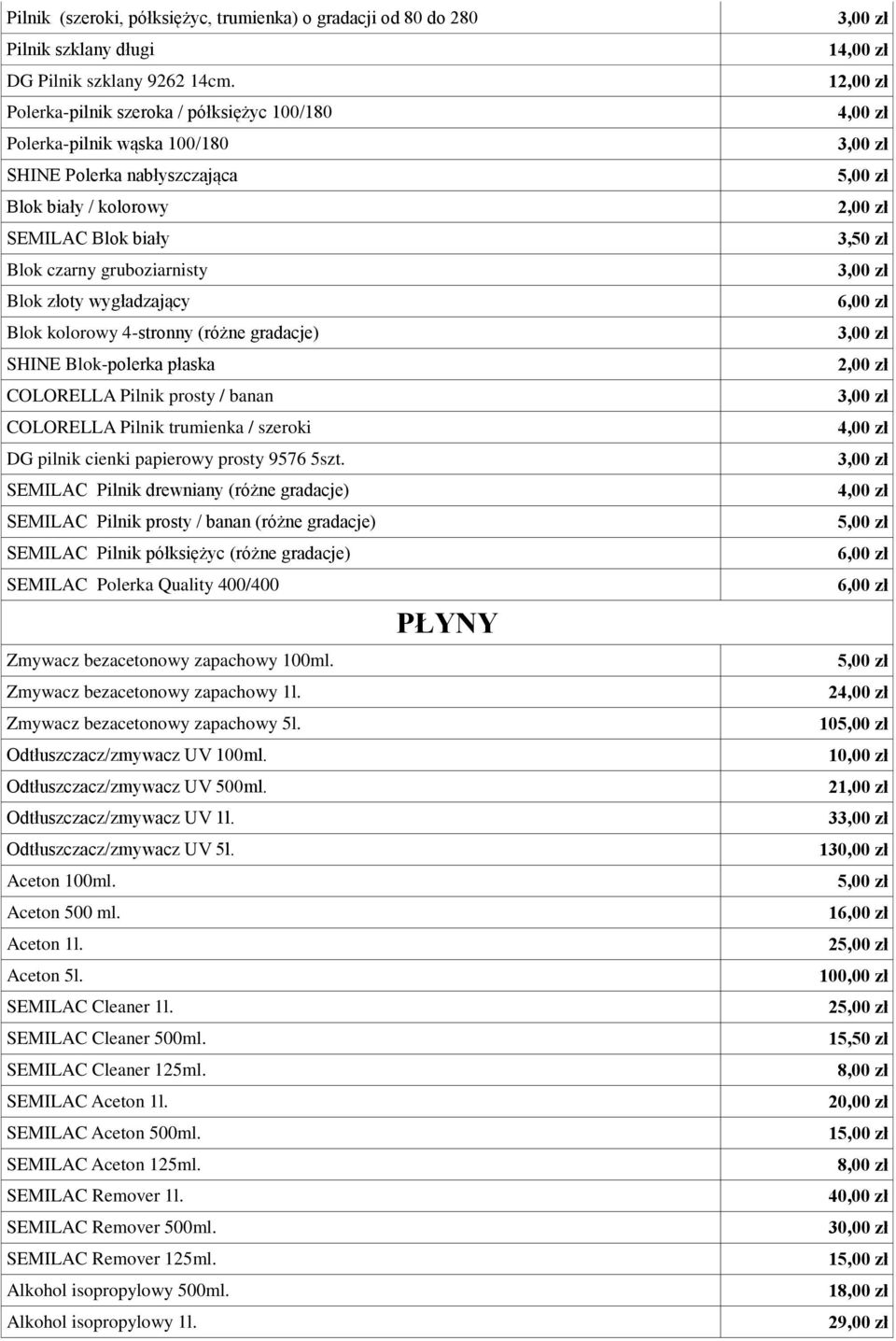 | | |
|---|---|
| Pilnik (szeroki, półksiężyc, trumienka) o gradacji od 80 do 280 | 3,00 zł |
| Pilnik szklany długi | 14,00 zł |
| DG Pilnik szklany 9262 14cm. | 12,00 zł |
| Polerka-pilnik szeroka / półksiężyc 100/180 | 4,00 zł |
| Polerka-pilnik wąska 100/180 | 3,00 zł |
| SHINE Polerka nabłyszczająca | 5,00 zł |
| Blok biały / kolorowy | 2,00 zł |
| SEMILAC Blok biały | 3,50 zł |
| Blok czarny gruboziarnisty | 3,00 zł |
| Blok złoty wygładzający | 6,00 zł |
| Blok kolorowy 4-stronny (różne gradacje) | 3,00 zł |
| SHINE Blok-polerka płaska | 2,00 zł |
| COLORELLA Pilnik prosty / banan | 3,00 zł |
| COLORELLA Pilnik trumienka / szeroki | 4,00 zł |
| DG pilnik cienki papierowy prosty 9576 5szt. | 3,00 zł |
| SEMILAC Pilnik drewniany (różne gradacje) | 4,00 zł |
| SEMILAC Pilnik prosty / banan (różne gradacje) | 5,00 zł |
| SEMILAC Pilnik półksiężyc (różne gradacje) | 6,00 zł |
| SEMILAC Polerka Quality 400/400 | 6,00 zł |
| PŁYNY | |
| Zmywacz bezacetonowy zapachowy 100ml. | 5,00 zł |
| Zmywacz bezacetonowy zapachowy 1l. | 24,00 zł |
| Zmywacz bezacetonowy zapachowy 5l. | 105,00 zł |
| Odtłuszczacz/zmywacz UV 100ml. | 10,00 zł |
| Odtłuszczacz/zmywacz UV 500ml. | 21,00 zł |
| Odtłuszczacz/zmywacz UV 1l. | 33,00 zł |
| Odtłuszczacz/zmywacz UV 5l. | 130,00 zł |
| Aceton 100ml. | 5,00 zł |
| Aceton 500 ml. | 16,00 zł |
| Aceton 1l. | 25,00 zł |
| Aceton 5l. | 100,00 zł |
| SEMILAC Cleaner 1l. | 25,00 zł |
| SEMILAC Cleaner 500ml. | 15,50 zł |
| SEMILAC Cleaner 125ml. | 8,00 zł |
| SEMILAC Aceton 1l. | 20,00 zł |
| SEMILAC Aceton 500ml. | 15,00 zł |
| SEMILAC Aceton 125ml. | 8,00 zł |
| SEMILAC Remover 1l. | 40,00 zł |
| SEMILAC Remover 500ml. | 30,00 zł |
| SEMILAC Remover 125ml. | 15,00 zł |
| Alkohol isopropylowy 500ml. | 18,00 zł |
| Alkohol isopropylowy 1l. | 29,00 zł |